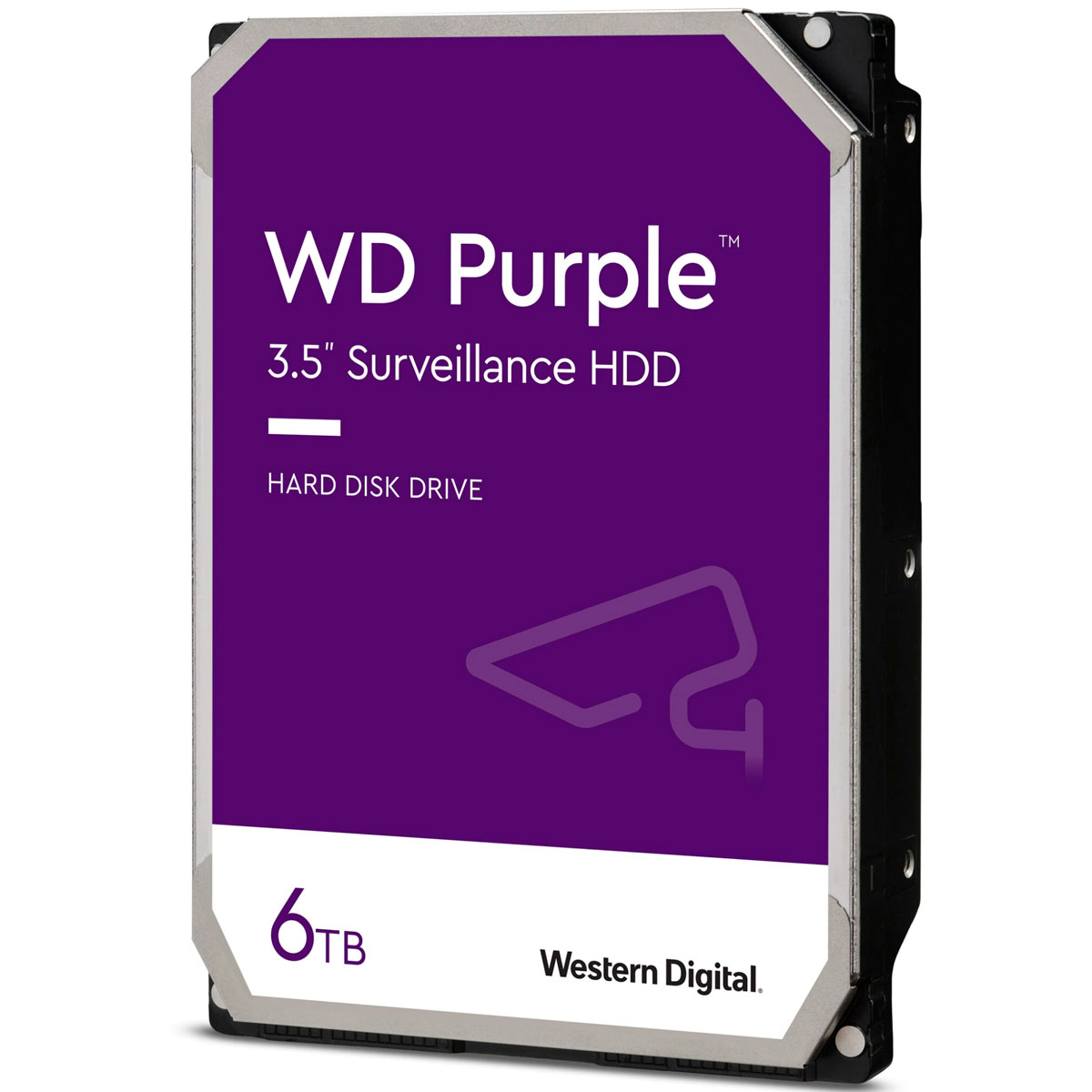 WD Purple™
3.5" Surveillance HDD

HARD DISK DRIVE

6TB

Western Digital.